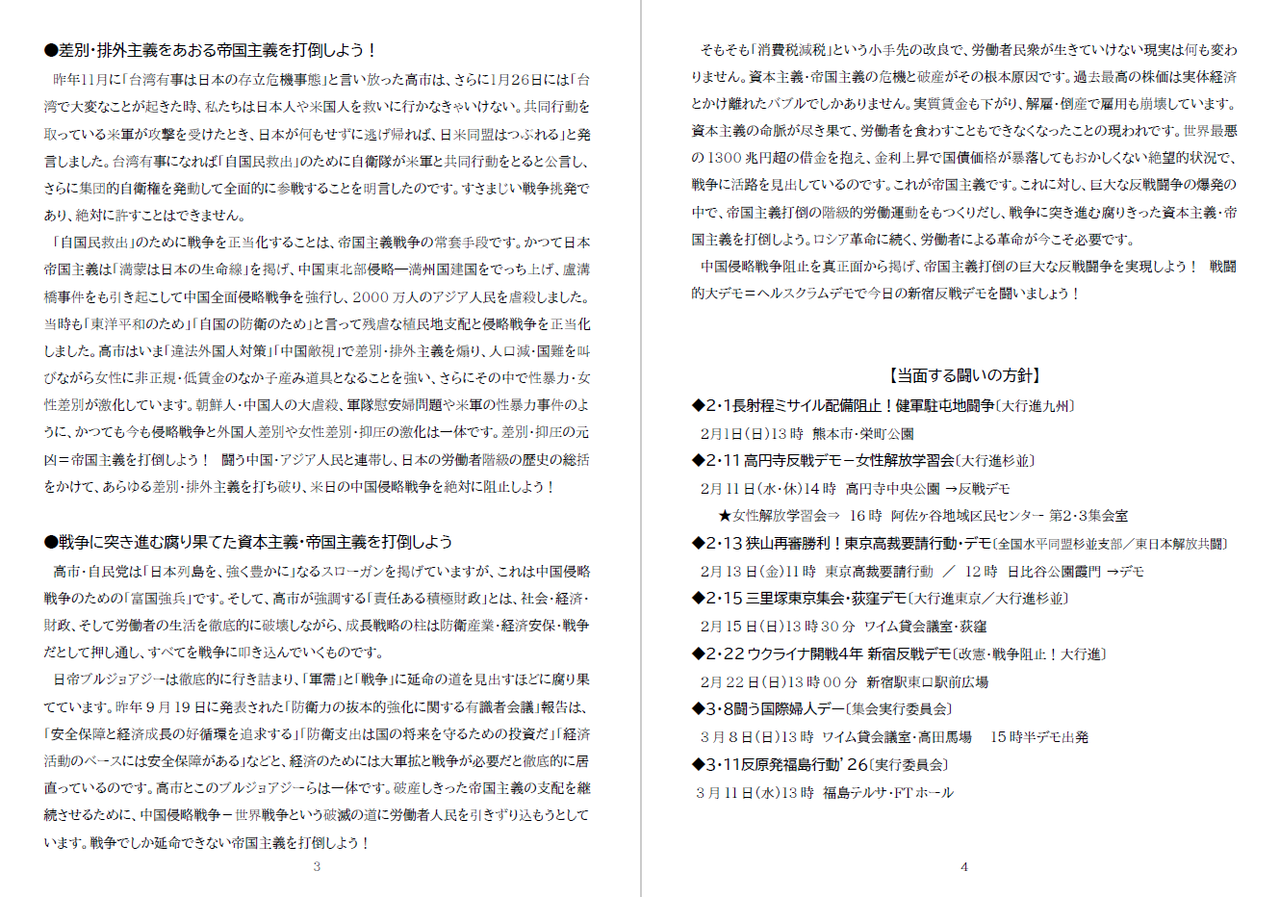 ●差別・排外主義をあおる帝国主義を打倒しよう！

昨年11月に「台湾有事は日本の存立危機事態」と言い放った高市は、さらに1月26日には「台湾で大変なことが起きた時、私たちは日本人や米国人を救いに行かなきゃいけない。共同行動を取っている米軍が攻撃を受けたとき、日本が何もせずに逃げ帰れば、日米同盟はつぶれる」と発言しました。台湾有事になれば「自国民救出」のために自衛隊が米軍と共同行動をとると公言し、さらに集団的自衛権を発動して全面的に参戦することを明言したのです。すさまじい戦争挑発であり、絶対に許すことはできません。

「自国民救出」のために戦争を正当化することは、帝国主義戦争の常套手段です。かつて日本帝国主義は「満蒙は日本の生命線」を掲げ、中国東北部侵略―満州国建国をでっち上げ、盧溝橋事件をも引き起こして中国全面侵略戦争を強行し、2000万人のアジア人民を虐殺しました。当時も「東洋平和のため」「自国の防衛のため」と言って残虐な植民地支配と侵略戦争を正当化しました。高市はいま「違法外国人対策」「中国敵視」で差別・排外主義を煽り、人口減・国難を叫びながら女性に非正規・低賃金のなか子産み道具となることを強い、さらにその中で性暴力・女性差別が激化しています。朝鮮人・中国人の大虐殺、軍隊慰安婦問題や米軍の性暴力事件のように、かつても今も侵略戦争と外国人差別や女性差別・抑圧の激化は一体です。差別・抑圧の元凶＝帝国主義を打倒しよう！　闘う中国・アジア人民と連帯し、日本の労働者階級の歴史の総括をかけて、あらゆる差別・排外主義を打ち破り、米日の中国侵略戦争を絶対に阻止しよう！

●戦争に突き進む腐り果てた資本主義・帝国主義を打倒しよう

高市・自民党は「日本列島を、強く豊かに」なるスローガンを掲げていますが、これは中国侵略戦争のための「富国強兵」です。そして、高市が強調する「責任ある積極財政」とは、社会・経済・財政、そして労働者の生活を徹底的に破壊しながら、成長戦略の柱は防衛産業・経済安保・戦争だとして押し通し、すべてを戦争に叩き込んでいくものです。

日帝ブルジョアジーは徹底的に行き詰まり、「軍需」と「戦争」に延命の道を見出すほどに腐り果てています。昨年9月19日に発表された「防衛力の抜本的強化に関する有識者会議」報告は、「安全保障と経済成長の好循環を追求する」「防衛支出は国の将来を守るための投資だ」「経済活動のベースには安全保障がある」などと、経済のためには大軍拡と戦争が必要だと徹底的に居直っているのです。高市とこのブルジョアジーらは一体です。破産しきった帝国主義の支配を継続させるために、中国侵略戦争－世界戦争という破滅の道に労働者人民を引きずり込もうとしています。戦争でしか延命できない帝国主義を打倒しよう！

3

そもそも「消費税減税」という小手先の改良で、労働者民衆が生きていけない現実は何も変わりません。資本主義・帝国主義の危機と破産がその根本原因です。過去最高の株価は実体経済とかけ離れたバブルでしかありません。実質賃金も下がり、解雇・倒産で雇用も崩壊しています。資本主義の命脈が尽き果て、労働者を食わすこともできなくなったことの現われです。世界最悪の1300兆円超の借金を抱え、金利上昇で国債価格が暴落してもおかしくない絶望的状況で、戦争に活路を見出しているのです。これが帝国主義です。これに対し、巨大な反戦闘争の爆発の中で、帝国主義打倒の階級的労働運動をもつくりだし、戦争に突き進む腐りきった資本主義・帝国主義を打倒しよう。ロシア革命に続く、労働者による革命が今こそ必要です。

中国侵略戦争阻止を真正面から掲げ、帝国主義打倒の巨大な反戦闘争を実現しよう！　戦闘的大デモ＝ヘルスクラムデモで今日の新宿反戦デモを闘いましょう！

【当面する闘いの方針】
◆2・1長射程ミサイル配備阻止！健軍駐屯地闘争〔大行進九州〕
2月1日(日)13時　熊本市・栄町公園
◆2・11高円寺反戦デモ－女性解放学習会〔大行進杉並〕
2月11日(水・休)14時　高円寺中央公園 →反戦デモ
★女性解放学習会⇒　16時　阿佐ヶ谷地域区民センター 第2・3集会室
◆2・13狭山再審勝利！東京高裁要請行動・デモ〔全国水平同盟杉並支部／東日本解放共闘〕
2月13日(金)11時　東京高裁要請行動　／　12時　日比谷公園霞門 →デモ
◆2・15三里塚東京集会・荻窪デモ〔大行進東京／大行進杉並〕
2月15日(日)13時30分　ワイム貸会議室・荻窪
◆2・22ウクライナ開戦4年 新宿反戦デモ〔改憲・戦争阻止！大行進〕
2月22日(日)13時00分　新宿駅東口駅前広場
◆3・8闘う国際婦人デー〔集会実行委員会〕
3月8日(日)13時　ワイム貸会議室・高田馬場　15時半デモ出発
◆3・11反原発福島行動'26〔実行委員会〕
3月11日(水)13時　福島テルサ・FTホール

4